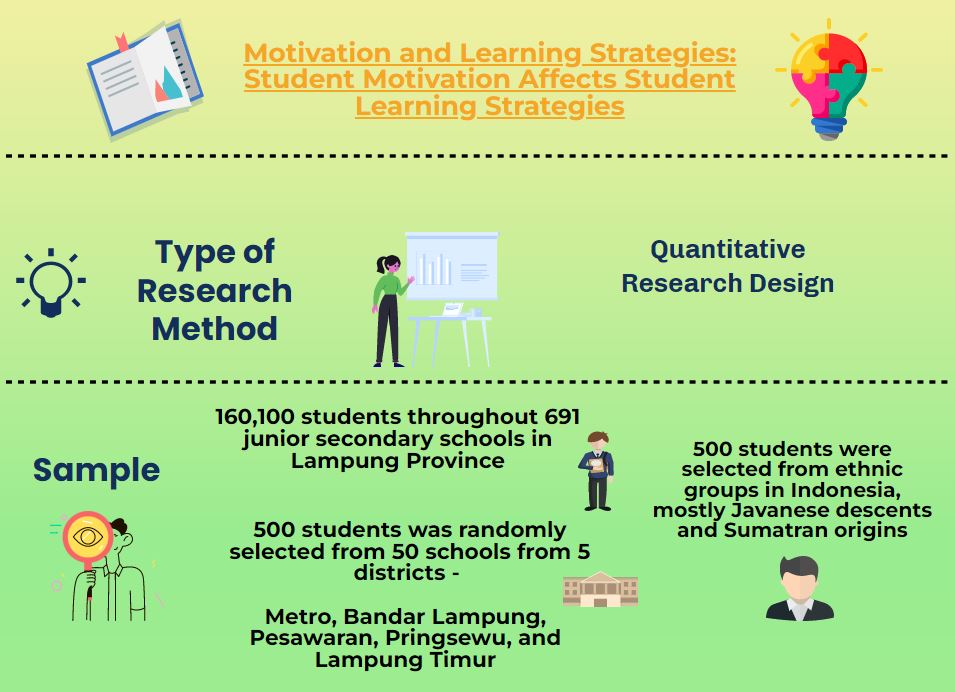 Motivation and Learning Strategies: Student Motivation Affects Student Learning Strategies

Type of Research Method

Quantitative Research Design

Sample

160,100 students throughout 691 junior secondary schools in Lampung Province

500 students was randomly selected from 50 schools from 5 districts -

Metro, Bandar Lampung, Pesawaran, Pringsewu, and Lampung Timur

500 students were selected from ethnic groups in Indonesia, mostly Javanese descents and Sumatran origins